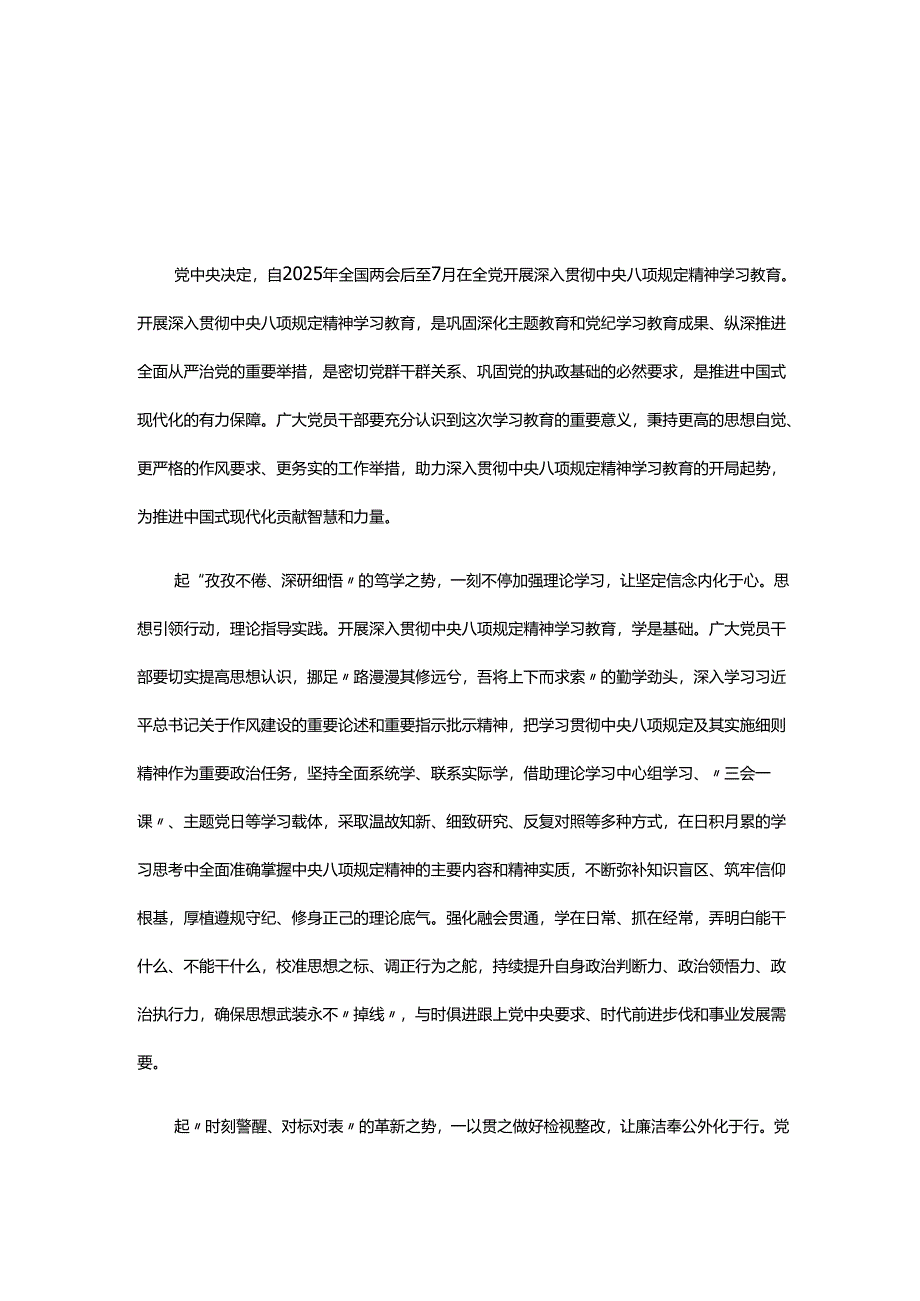 党中央决定，自2025年全国两会后至7月在全党开展深入贯彻中央八项规定精神学习教育。开展深入贯彻中央八项规定精神学习教育，是巩固深化主题教育和党纪学习教育成果、纵深推进全面从严治党的重要举措，是密切党群干群关系、巩固党的执政基础的必然要求，是推进中国式现代化的有力保障。广大党员干部要充分认识到这次学习教育的重要意义，秉持更高的思想自觉、更严格的作风要求、更务实的工作举措，助力深入贯彻中央八项规定精神学习教育的开局起势，为推进中国式现代化贡献智慧和力量。

起"孜孜不倦、深研细悟〃的笃学之势，一刻不停加强理论学习，让坚定信念内化于心。思想引领行动，理论指导实践。开展深入贯彻中央八项规定精神学习教育，学是基础。广大党员干部要切实提高思想认识，挪足〃路漫漫其修远兮，吾将上下而求索〃的勤学劲头，深入学习习近平总书记关于作风建设的重要论述和重要指示批示精神，把学习贯彻中央八项规定及其实施细则精神作为重要政治任务，坚持全面系统学、联系实际学，借助理论学习中心组学习、〃三会一课〃、主题党日等学习载体，采取温故知新、细致研究、反复对照等多种方式，在日积月累的学习思考中全面准确掌握中央八项规定精神的主要内容和精神实质，不断弥补知识盲区、筑牢信仰根基，厚植遵规守纪、修身正己的理论底气。强化融会贯通，学在日常、抓在经常，弄明白能干什么、不能干什么，校准思想之标、调正行为之舵，持续提升自身政治判断力、政治领悟力、政治执行力，确保思想武装永不〃掉线〃，与时俱进跟上党中央要求、时代前进步伐和事业发展需要。

起〃时刻警醒、对标对表〃的革新之势，一以贯之做好检视整改，让廉洁奉公外化于行。党